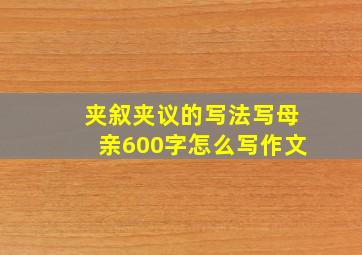 夹叙夹议的写法写母亲600字怎么写作文